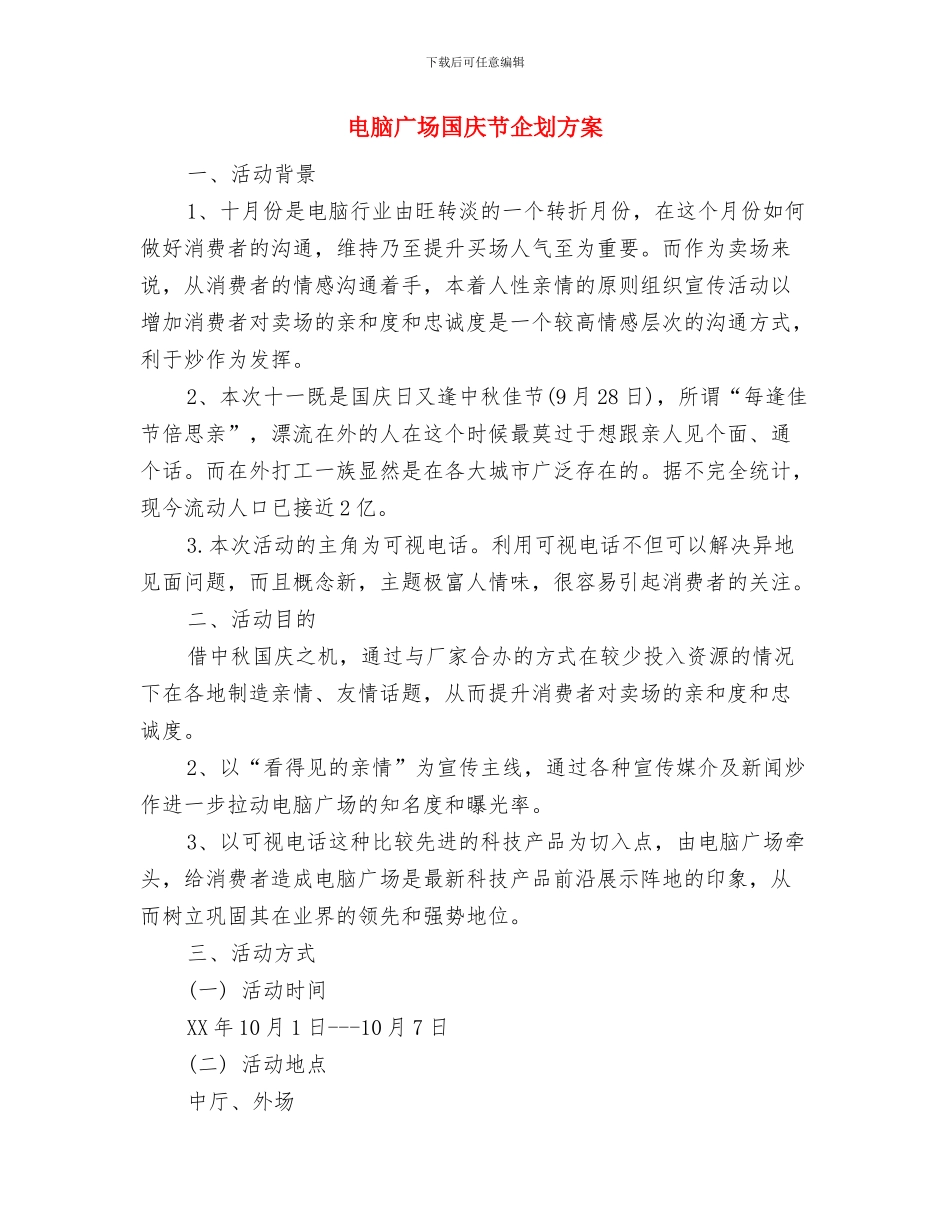 下载后可任意编辑

电脑广场国庆节企划方案

一、活动背景

1、十月份是电脑行业由旺转淡的一个转折月份，在这个月份如何做好消费者的沟通，维持乃至提升买场人气至为重要。而作为卖场来说，从消费者的情感沟通着手，本着人性亲情的原则组织宣传活动以增加消费者对卖场的亲和度和忠诚度是一个较高情感层次的沟通方式，利于炒作为发挥。

2、本次十一既是国庆日又逢中秋佳节(9月28日)，所谓“每逢佳节倍思亲”，漂流在外的人在这个时候最莫过于想跟亲人见个面、通个话。而在外打工一族显然是在各大城市广泛存在的。据不完全统计，现今流动人口已接近2亿。

3.本次活动的主角为可视电话。利用可视电话不但可以解决异地见面问题，而且概念新，主题极富人情味，很容易引起消费者的关注。

二、活动目的

借中秋国庆之机，通过与厂家合办的方式在较少投入资源的情况下在各地制造亲情、友情话题，从而提升消费者对卖场的亲和度和忠诚度。

2、以“看得见的亲情”为宣传主线，通过各种宣传媒介及新闻炒作进一步拉动电脑广场的知名度和曝光率。

3、以可视电话这种比较先进的科技产品为切入点，由电脑广场牵头，给消费者造成电脑广场是最新科技产品前沿展示阵地的印象，从而树立巩固其在业界的领先和强势地位。

三、活动方式

(一) 活动时间

XX年10月1日---10月7日

(二) 活动地点

中厅、外场